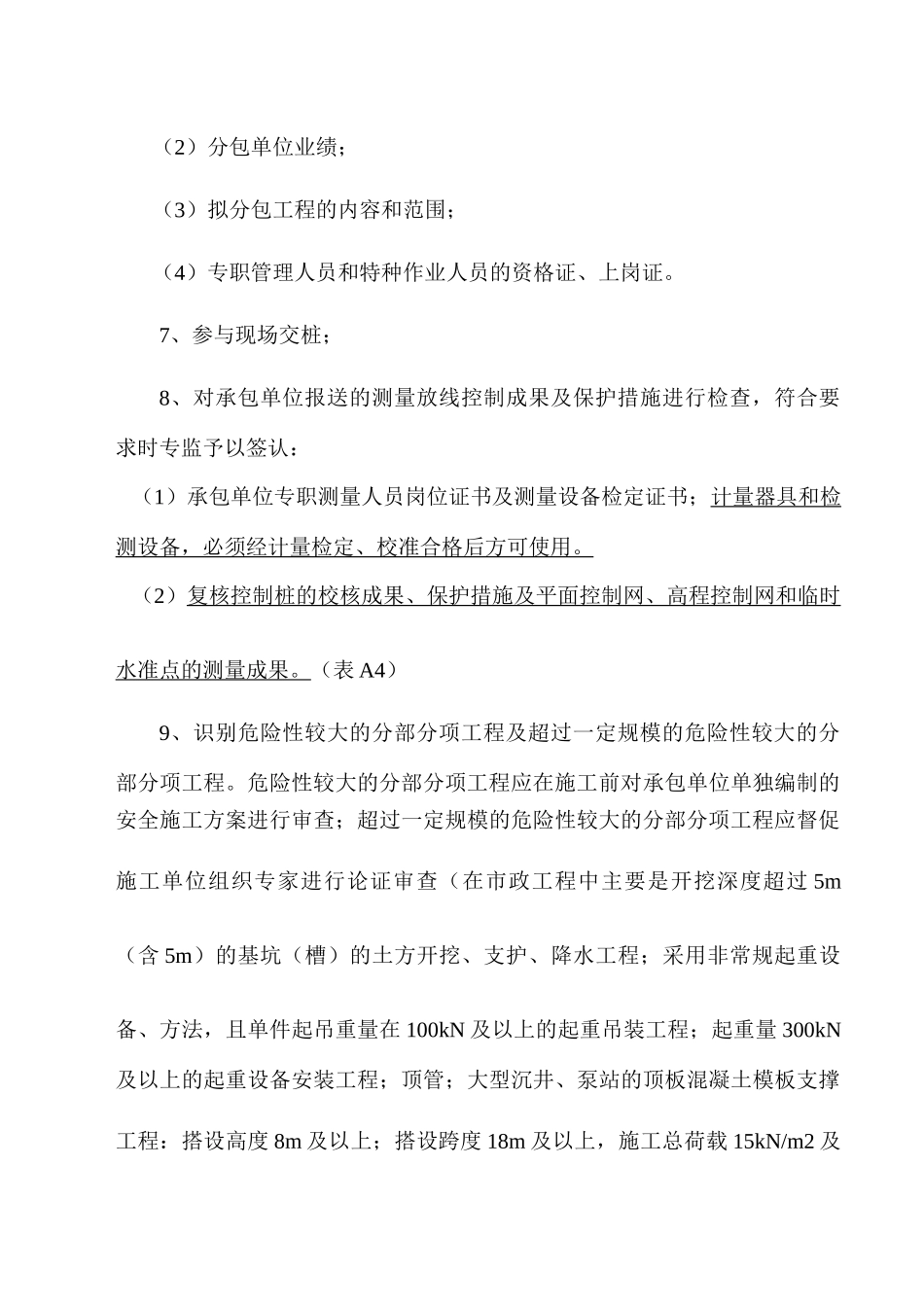 （2）分包单位业绩；

（3）拟分包工程的内容和范围；

（4）专职管理人员和特种作业人员的资格证、上岗证。

7、参与现场交桩；

8、对承包单位报送的测量放线控制成果及保护措施进行检查，符合要求时专监予以签认：

（1）承包单位专职测量人员岗位证书及测量设备检定证书；计量器具和检测设备，必须经计量检定、校准合格后方可使用。

（2）复核控制桩的校核成果、保护措施及平面控制网、高程控制网和临时水准点的测量成果。（表 A4）

9、识别危险性较大的分部分项工程及超过一定规模的危险性较大的分部分项工程。危险性较大的分部分项工程应在施工前对承包单位单独编制的安全施工方案进行审查；超过一定规模的危险性较大的分部分项工程应督促施工单位组织专家进行论证审查（在市政工程中主要是开挖深度超过 5m（含 5m）的基坑（槽）的土方开挖、支护、降水工程；采用非常规起重设备、方法，且单件起吊重量在 100kN 及以上的起重吊装工程；起重量 300kN 及以上的起重设备安装工程；顶管；大型沉井、泵站的顶板混凝土模板支撑工程：搭设高度 8m 及以上；搭设跨度 18m 及以上，施工总荷载 15kN/m2 及